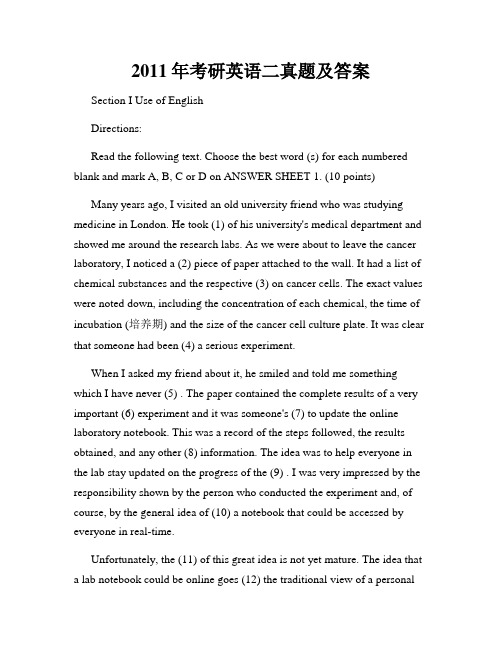 2011 年考研英语二真题及答案

Section I Use of English

Directions:

Read the following text. Choose the best word (s) for each numbered blank and mark A, B, C or D on ANSWER SHEET 1. (10 points)

Many years ago, I visited an old university friend who was studying medicine in London. He took (1) of his university's medical department and showed me around the research labs. As we were about to leave the cancer laboratory, I noticed a (2) piece of paper attached to the wall. It had a list of chemical substances and the respective (3) on cancer cells. The exact values were noted down, including the concentration of each chemical, the time of incubation (培养期) and the size of the cancer cell culture plate. It was clear that someone had been (4) a serious experiment.

When I asked my friend about it, he smiled and told me something which I have never (5) . The paper contained the complete results of a very important (6) experiment and it was someone's (7) to update the online laboratory notebook. This was a record of the steps followed, the results obtained, and any other (8) information. The idea was to help everyone in the lab stay updated on the progress of the (9) . I was very impressed by the responsibility shown by the person who conducted the experiment and, of course, by the general idea of (10) a notebook that could be accessed by everyone in real-time.

Unfortunately, the (11) of this great idea is not yet mature. The idea that a lab notebook could be online goes (12) the traditional view of a personal